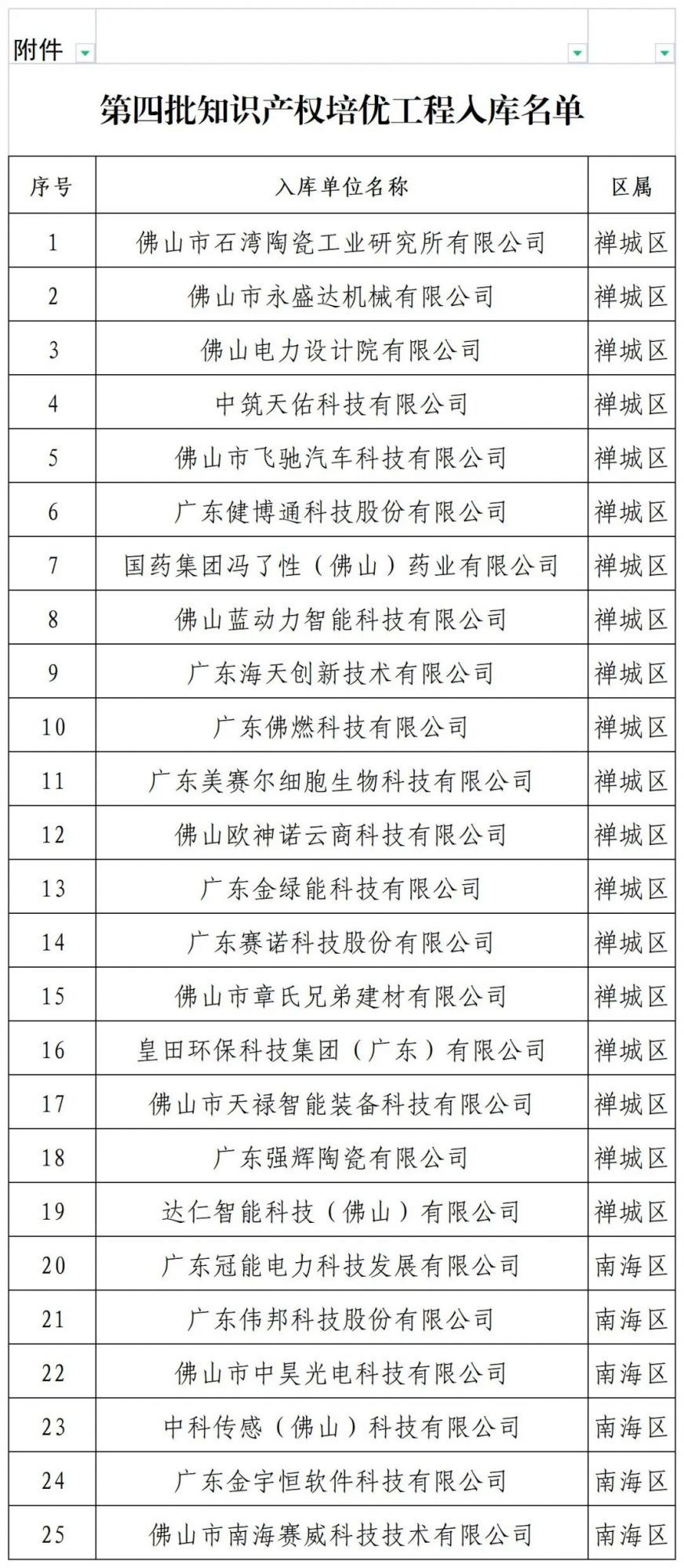 附件

第四批知识产权培优工程入库名单

| 序号 | 入库单位名称 | 区属 |
|---|---|---|
| 1 | 佛山市石湾陶瓷工业研究所有限公司 | 禅城区 |
| 2 | 佛山市永盛达机械有限公司 | 禅城区 |
| 3 | 佛山电力设计院有限公司 | 禅城区 |
| 4 | 中筑天佑科技有限公司 | 禅城区 |
| 5 | 佛山市飞驰汽车科技有限公司 | 禅城区 |
| 6 | 广东健博通科技股份有限公司 | 禅城区 |
| 7 | 国药集团冯了性（佛山）药业有限公司 | 禅城区 |
| 8 | 佛山蓝动力智能科技有限公司 | 禅城区 |
| 9 | 广东海天创新技术有限公司 | 禅城区 |
| 10 | 广东佛燃科技有限公司 | 禅城区 |
| 11 | 广东美赛尔细胞生物科技有限公司 | 禅城区 |
| 12 | 佛山欧神诺云商科技有限公司 | 禅城区 |
| 13 | 广东金绿能科技有限公司 | 禅城区 |
| 14 | 广东赛诺科技股份有限公司 | 禅城区 |
| 15 | 佛山市章氏兄弟建材有限公司 | 禅城区 |
| 16 | 皇田环保科技集团（广东）有限公司 | 禅城区 |
| 17 | 佛山市天禄智能装备科技有限公司 | 禅城区 |
| 18 | 广东强辉陶瓷有限公司 | 禅城区 |
| 19 | 达仁智能科技（佛山）有限公司 | 禅城区 |
| 20 | 广东冠能电力科技发展有限公司 | 南海区 |
| 21 | 广东伟邦科技股份有限公司 | 南海区 |
| 22 | 佛山市中昊光电科技有限公司 | 南海区 |
| 23 | 中科传感（佛山）科技有限公司 | 南海区 |
| 24 | 广东金宇恒软件科技有限公司 | 南海区 |
| 25 | 佛山市南海赛威科技技术有限公司 | 南海区 |